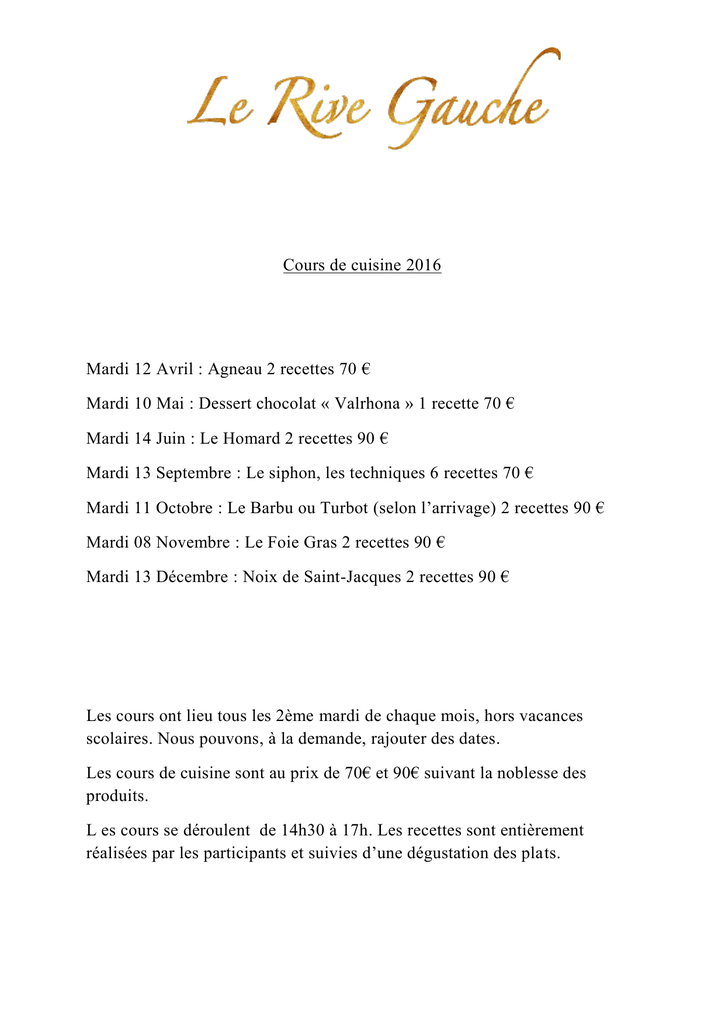 Le Rive Gauche

Cours de cuisine 2016

Mardi 12 Avril : Agneau 2 recettes 70 €

Mardi 10 Mai : Dessert chocolat « Valrhona » 1 recette 70 €

Mardi 14 Juin : Le Homard 2 recettes 90 €

Mardi 13 Septembre : Le siphon, les techniques 6 recettes 70 €

Mardi 11 Octobre : Le Barbu ou Turbot (selon l'arrivage) 2 recettes 90 €

Mardi 08 Novembre : Le Foie Gras 2 recettes 90 €

Mardi 13 Décembre : Noix de Saint-Jacques 2 recettes 90 €

Les cours ont lieu tous les 2ème mardi de chaque mois, hors vacances scolaires. Nous pouvons, à la demande, rajouter des dates.

Les cours de cuisine sont au prix de 70€ et 90€ suivant la noblesse des produits.

L es cours se déroulent de 14h30 à 17h. Les recettes sont entièrement réalisées par les participants et suivies d'une dégustation des plats.